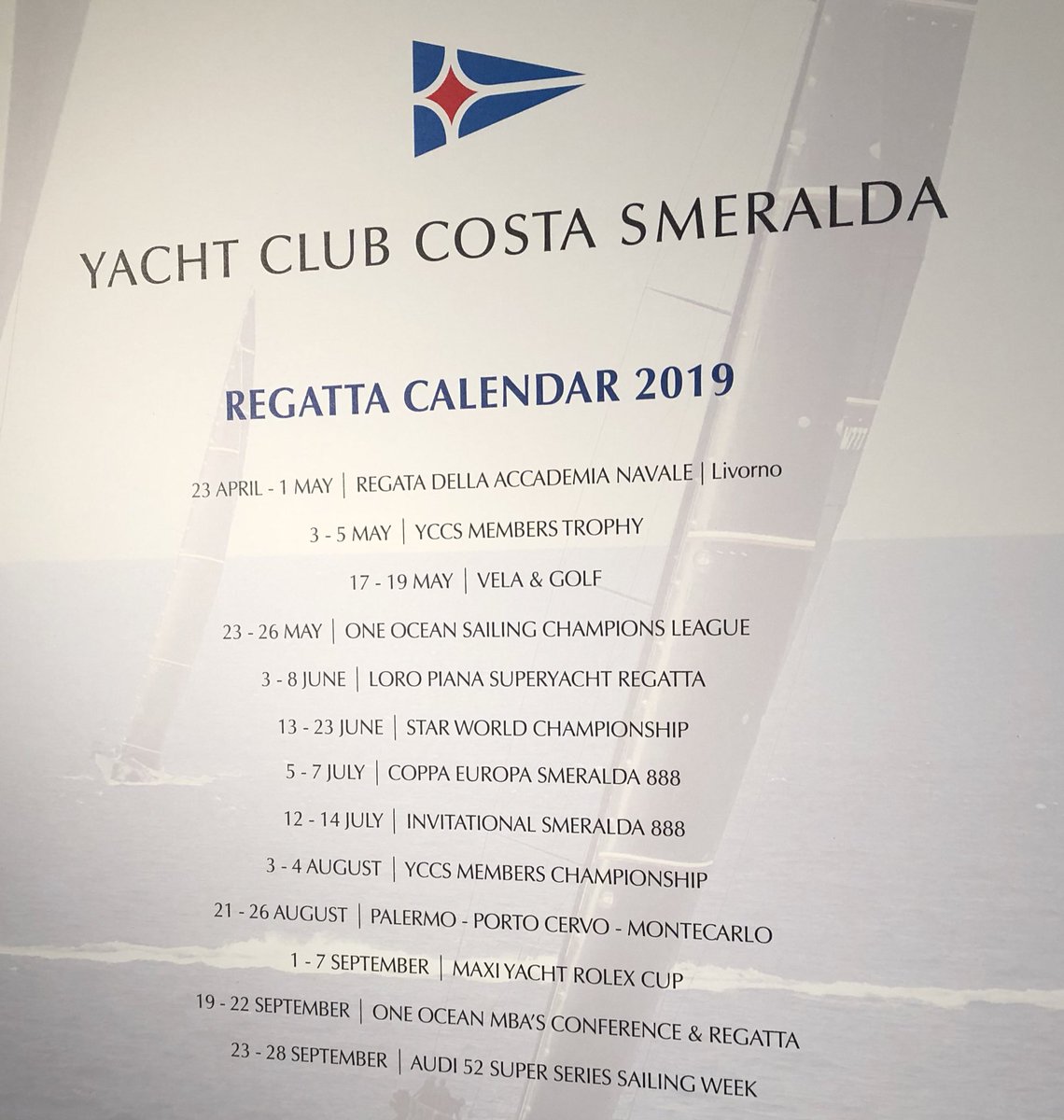 YACHT CLUB COSTA SMERALDA

REGATTA CALENDAR 2019

23 APRIL - 1 MAY | REGATA DELLA ACCADEMIA NAVALE | Livorno

3 - 5 MAY | YCCS MEMBERS TROPHY

17 - 19 MAY | VELA & GOLF

23 - 26 MAY | ONE OCEAN SAILING CHAMPIONS LEAGUE

3 - 8 JUNE | LORO PIANA SUPERYACHT REGATTA

13 - 23 JUNE | STAR WORLD CHAMPIONSHIP

5 - 7 JULY | COPPA EUROPA SMERALDA 888

12 - 14 JULY | INVITATIONAL SMERALDA 888

3 - 4 AUGUST | YCCS MEMBERS CHAMPIONSHIP

21 - 26 AUGUST | PALERMO - PORTO CERVO - MONTECARLO

1 - 7 SEPTEMBER | MAXI YACHT ROLEX CUP

19 - 22 SEPTEMBER | ONE OCEAN MBA'S CONFERENCE & REGATTA

23 - 28 SEPTEMBER | AUDI 52 SUPER SERIES SAILING WEEK